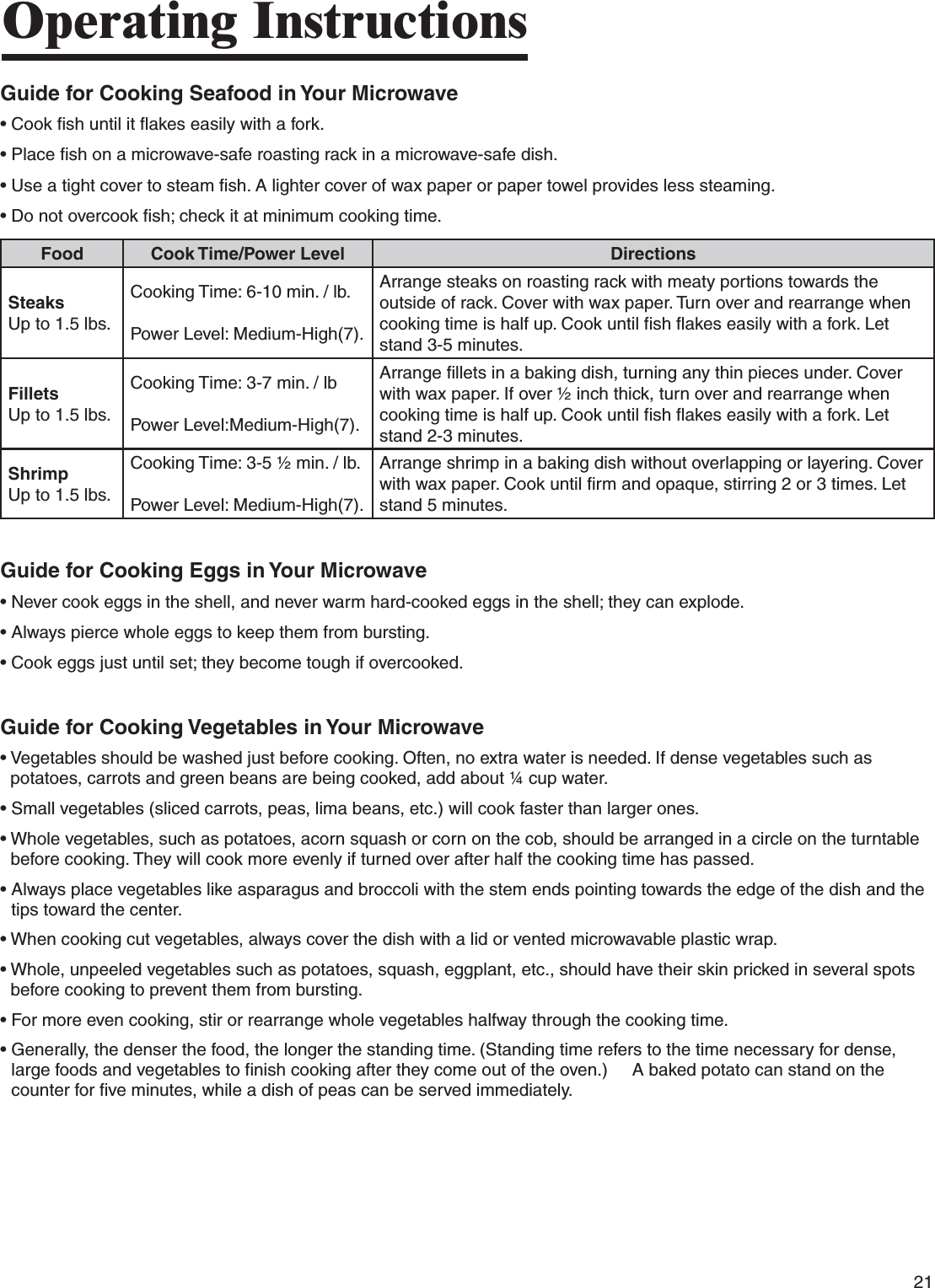 Operating Instructions

Guide for Cooking Seafood in Your Microwave

• Cook fish until it flakes easily with a fork.

• Place fish on a microwave-safe roasting rack in a microwave-safe dish.

• Use a tight cover to steam fish. A lighter cover of wax paper or paper towel provides less steaming.

• Do not overcook fish; check it at minimum cooking time.

| Food | Cook Time/Power Level | Directions |
|---|---|---|
| Steaks Up to 1.5 lbs. | Cooking Time: 6-10 min. / lb. Power Level: Medium-High(7). | Arrange steaks on roasting rack with meaty portions towards the outside of rack. Cover with wax paper. Turn over and rearrange when cooking time is half up. Cook until fish flakes easily with a fork. Let stand 3-5 minutes. |
| Fillets Up to 1.5 lbs. | Cooking Time: 3-7 min. / lb Power Level:Medium-High(7). | Arrange fillets in a baking dish, turning any thin pieces under. Cover with wax paper. If over ½ inch thick, turn over and rearrange when cooking time is half up. Cook until fish flakes easily with a fork. Let stand 2-3 minutes. |
| Shrimp Up to 1.5 lbs. | Cooking Time: 3-5 ½ min. / lb. Power Level: Medium-High(7). | Arrange shrimp in a baking dish without overlapping or layering. Cover with wax paper. Cook until firm and opaque, stirring 2 or 3 times. Let stand 5 minutes. |

Guide for Cooking Eggs in Your Microwave

• Never cook eggs in the shell, and never warm hard-cooked eggs in the shell; they can explode.

• Always pierce whole eggs to keep them from bursting.

• Cook eggs just until set; they become tough if overcooked.

Guide for Cooking Vegetables in Your Microwave

• Vegetables should be washed just before cooking. Often, no extra water is needed. If dense vegetables such as potatoes, carrots and green beans are being cooked, add about ¼ cup water.

• Small vegetables (sliced carrots, peas, lima beans, etc.) will cook faster than larger ones.

• Whole vegetables, such as potatoes, acorn squash or corn on the cob, should be arranged in a circle on the turntable before cooking. They will cook more evenly if turned over after half the cooking time has passed.

• Always place vegetables like asparagus and broccoli with the stem ends pointing towards the edge of the dish and the tips toward the center.

• When cooking cut vegetables, always cover the dish with a lid or vented microwavable plastic wrap.

• Whole, unpeeled vegetables such as potatoes, squash, eggplant, etc., should have their skin pricked in several spots before cooking to prevent them from bursting.

• For more even cooking, stir or rearrange whole vegetables halfway through the cooking time.

• Generally, the denser the food, the longer the standing time. (Standing time refers to the time necessary for dense, large foods and vegetables to finish cooking after they come out of the oven.) A baked potato can stand on the counter for five minutes, while a dish of peas can be served immediately.

21